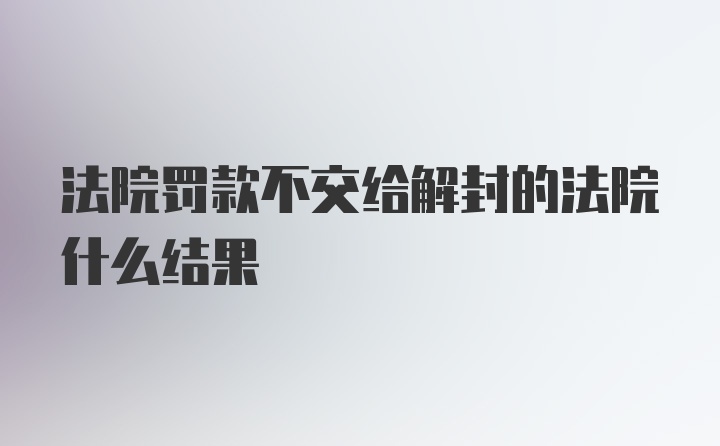 法院罚款不交给解封的法院什么结果